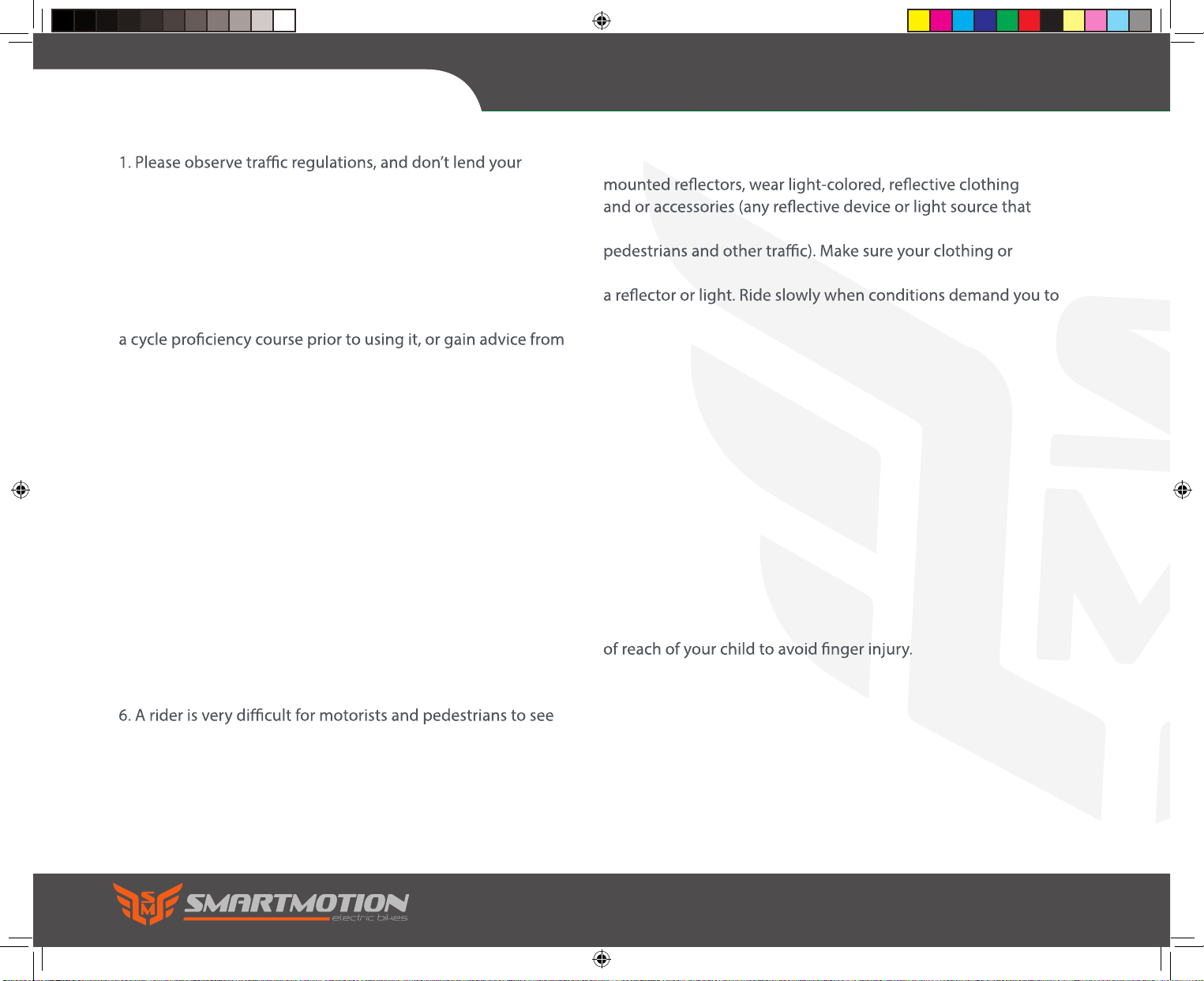 1. Please observe traffic regulations, and don't lend your

a cycle proficiency course prior to using it, or gain advice from

6. A rider is very difficult for motorists and pedestrians to see

mounted reflectors, wear light-colored, reflective clothing and or accessories (any reflective device or light source that

pedestrians and other traffic). Make sure your clothing or

a reflector or light. Ride slowly when conditions demand you to

of reach of your child to avoid finger injury.

SMARTMOTION
electric bikes